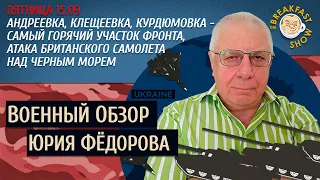 ПЯТНИЦА 15.09
АНДРЕЕВКА, КЛЕЩЕЕВКА, КУРДЮМОВКА – САМЫЙ ГОРЯЧИЙ УЧАСТОК ФРОНТА, АТАКА БРИТАНСКОГО САМОЛЕТА НАД ЧЕРНЫМ МОРЕМ

THE BREAKFAST SHOW

UKRAINE

ВОЕННЫЙ ОБЗОР
ЮРИЯ ФЁДОРОВА